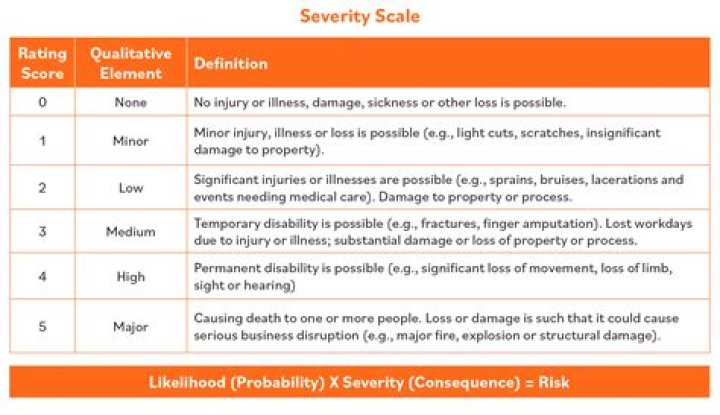 Severity Scale

| Rating Score | Qualitative Element | Definition |
|---|---|---|
| 0 | None | No injury or illness, damage, sickness or other loss is possible. |
| 1 | Minor | Minor injury, illness or loss is possible (e.g., light cuts, scratches, insignificant damage to property). |
| 2 | Low | Significant injuries or illnesses are possible (e.g., sprains, bruises, lacerations and events needing medical care). Damage to property or process. |
| 3 | Medium | Temporary disability is possible (e.g., fractures, finger amputation). Lost workdays due to injury or illness; substantial damage or loss of property or process. |
| 4 | High | Permanent disability is possible (e.g., significant loss of movement, loss of limb, sight or hearing) |
| 5 | Major | Causing death to one or more people. Loss or damage is such that it could cause serious business disruption (e.g., major fire, explosion or structural damage). |

Likelihood (Probability) X Severity (Consequence) = Risk